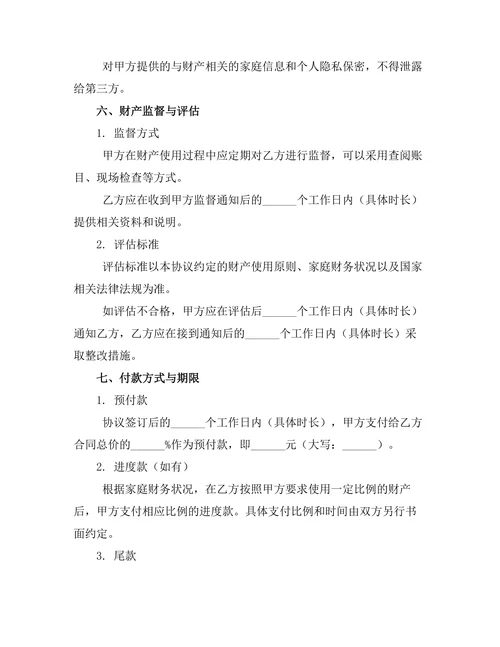 对甲方提供的与财产相关的家庭信息和个人隐私保密，不得泄露给第三方。

六、财产监督与评估

1. 监督方式

甲方在财产使用过程中应定期对乙方进行监督，可以采用查阅账目、现场检查等方式。

乙方应在收到甲方监督通知后的______个工作日内（具体时长）提供相关资料和说明。

2. 评估标准

评估标准以本协议约定的财产使用原则、家庭财务状况以及国家相关法律法规为准。

如评估不合格，甲方应在评估后______个工作日内（具体时长）通知乙方，乙方应在接到通知后的______个工作日内（具体时长）采取整改措施。

七、付款方式与期限

1. 预付款

协议签订后的______个工作日内（具体时长），甲方支付给乙方合同总价的______%作为预付款，即______元（大写：______）。

2. 进度款（如有）

根据家庭财务状况，在乙方按照甲方要求使用一定比例的财产后，甲方支付相应比例的进度款。具体支付比例和时间由双方另行书面约定。

3. 尾款